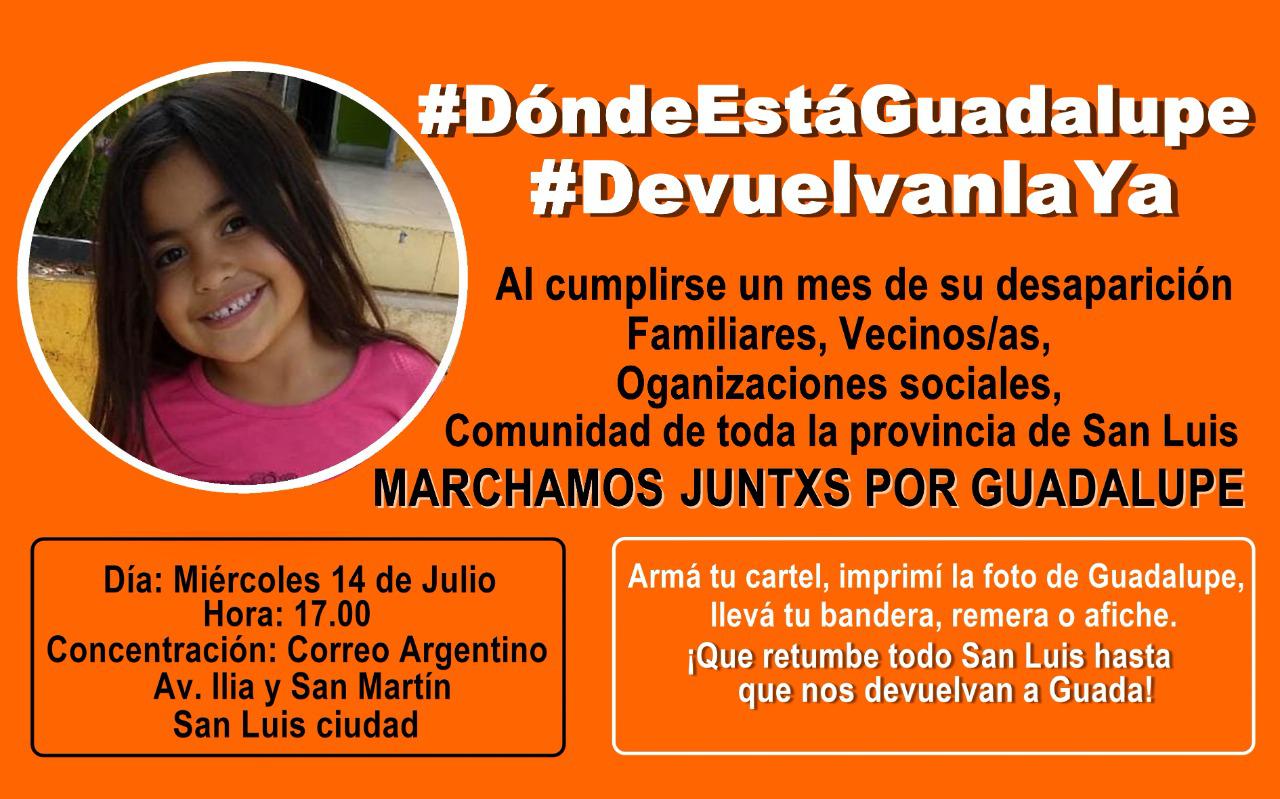 #DóndeEstáGuadalupe
#DevuelvanlaYa

Al cumplirse un mes de su desaparición
Familiares, Vecinos/as,
Oganizaciones sociales,
Comunidad de toda la provincia de San Luis

MARCHAMOS JUNTXS POR GUADALUPE

Día: Miércoles 14 de Julio
Hora: 17.00
Concentración: Correo Argentino
Av. Ilia y San Martín
San Luis ciudad

Armá tu cartel, imprimí la foto de Guadalupe, llevá tu bandera, remera o afiche.
¡Que retumbe todo San Luis hasta que nos devuelvan a Guada!